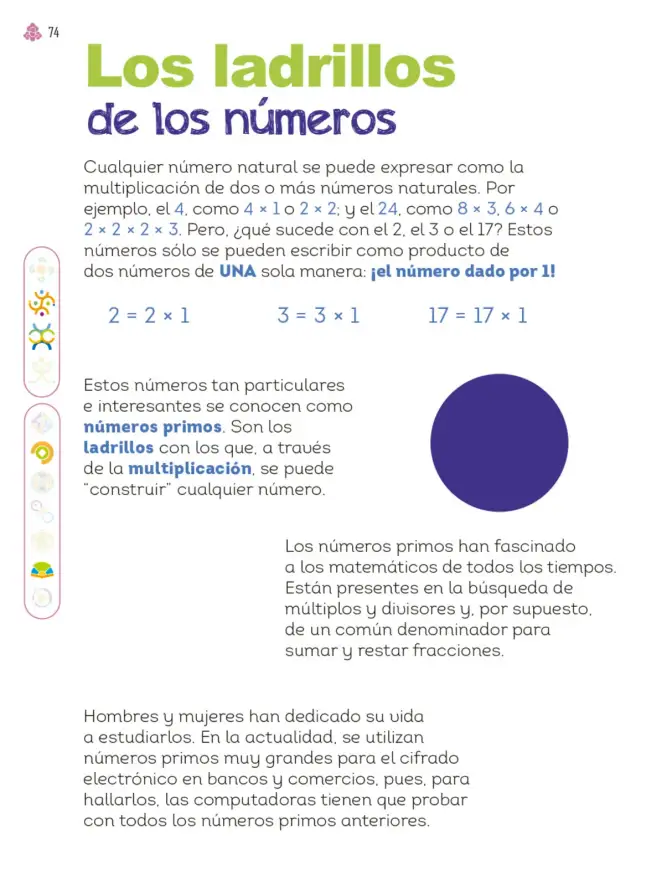 74

Los ladrillos
de los números

Cualquier número natural se puede expresar como la multiplicación de dos o más números naturales. Por ejemplo, el 4, como $4 \times 1$ o $2 \times 2$; y el 24, como $8 \times 3$, $6 \times 4$ o $2 \times 2 \times 2 \times 3$. Pero, ¿qué sucede con el 2, el 3 o el 17? Estos números sólo se pueden escribir como producto de dos números de UNA sola manera: ¡el número dado por 1!

$2 = 2 \times 1$ $3 = 3 \times 1$ $17 = 17 \times 1$

Estos números tan particulares e interesantes se conocen como números primos. Son los ladrillos con los que, a través de la multiplicación, se puede "construir" cualquier número.

Los números primos han fascinado a los matemáticos de todos los tiempos. Están presentes en la búsqueda de múltiplos y divisores y, por supuesto, de un común denominador para sumar y restar fracciones.

Hombres y mujeres han dedicado su vida a estudiarlos. En la actualidad, se utilizan números primos muy grandes para el cifrado electrónico en bancos y comercios, pues, para hallarlos, las computadoras tienen que probar con todos los números primos anteriores.